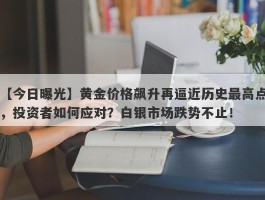 【今日曝光】黄金价格飙升再逼近历史最高点，投资者如何应对？白银市场跌势不止！